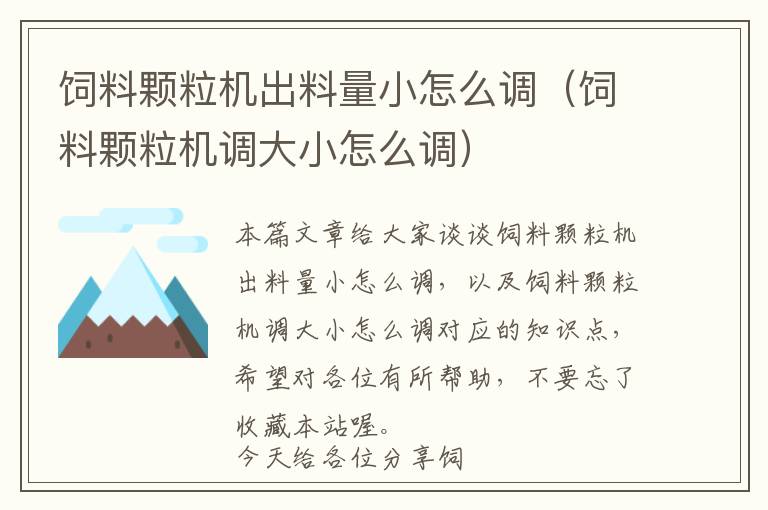 饲料颗粒机出料量小怎么调（饲料颗粒机调大小怎么调）

本篇文章给大家谈谈饲料颗粒机出料量小怎么调，以及饲料颗粒机调大小怎么调对应的知识点，希望对各位有所帮助，不要忘了收藏本站喔。
今天给各位分享饲